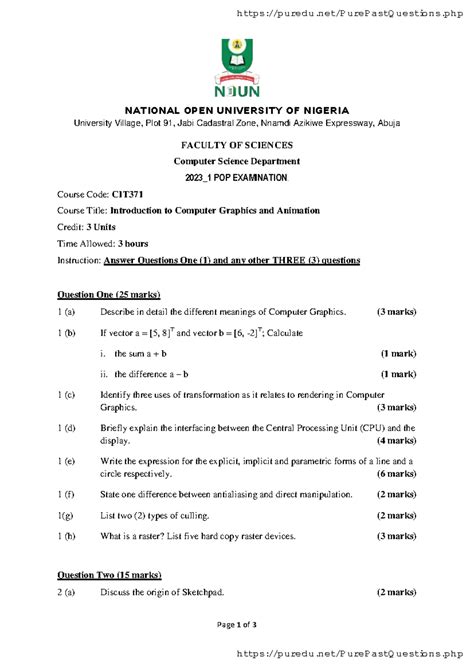 https://puredu.net/PurePastQuestions.php

NOUN

NATIONAL OPEN UNIVERSITY OF NIGERIA
University Village, Plot 91, Jabi Cadastral Zone, Nnamdi Azikiwe Expressway, Abuja

FACULTY OF SCIENCES
Computer Science Department
2023_1 POP EXAMINATION

Course Code: CIT371
Course Title: Introduction to Computer Graphics and Animation
Credit: 3 Units
Time Allowed: 3 hours
Instruction: Answer Questions One (1) and any other THREE (3) questions

Question One (25 marks)

1 (a) Describe in detail the different meanings of Computer Graphics. (3 marks)

1 (b) If vector a = $[5, 8]^T$ and vector b = $[6, -2]^T$; Calculate

i. the sum a + b (1 mark)

ii. the difference a – b (1 mark)

1 (c) Identify three uses of transformation as it relates to rendering in Computer Graphics. (3 marks)

1 (d) Briefly explain the interfacing between the Central Processing Unit (CPU) and the display. (4 marks)

1 (e) Write the expression for the explicit, implicit and parametric forms of a line and a circle respectively. (6 marks)

1 (f) State one difference between antialiasing and direct manipulation. (2 marks)

1(g) List two (2) types of culling. (2 marks)

1 (h) What is a raster? List five hard copy raster devices. (3 marks)

Question Two (15 marks)

2 (a) Discuss the origin of Sketchpad. (2 marks)

Page 1 of 3

https://puredu.net/PurePastQuestions.php